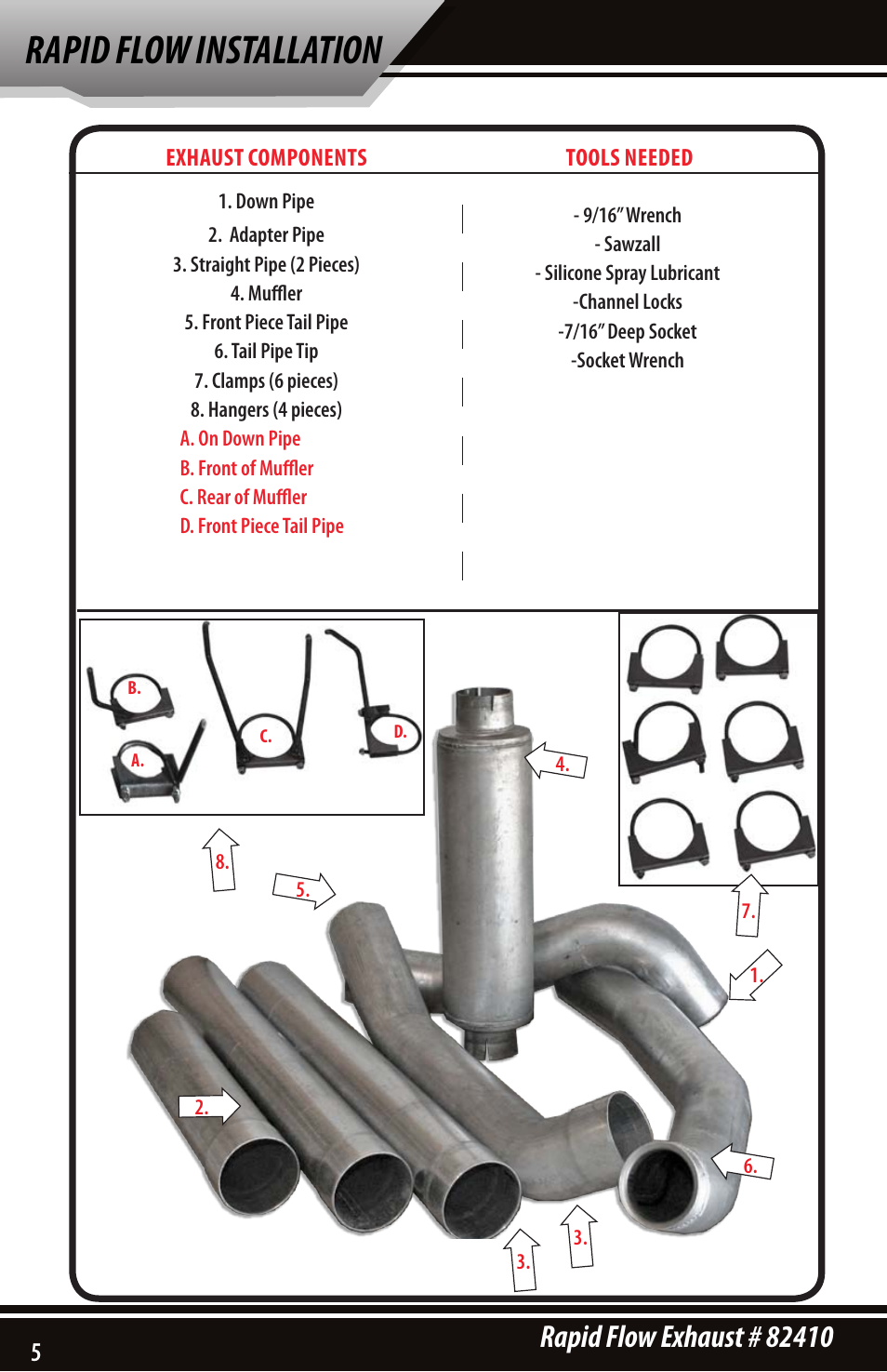 RAPID FLOW INSTALLATION

EXHAUST COMPONENTS

1. Down Pipe
2. Adapter Pipe
3. Straight Pipe (2 Pieces)
4. Muffler
5. Front Piece Tail Pipe
6. Tail Pipe Tip
7. Clamps (6 pieces)
8. Hangers (4 pieces)
A. On Down Pipe
B. Front of Muffler
C. Rear of Muffler
D. Front Piece Tail Pipe

TOOLS NEEDED

- 9/16" Wrench
- Sawzall
- Silicone Spray Lubricant
-Channel Locks
-7/16" Deep Socket
-Socket Wrench

B.
A.
C.
D.
4.
8.
5.
7.
1.
2.
6.
3.
3.

5

Rapid Flow Exhaust # 82410